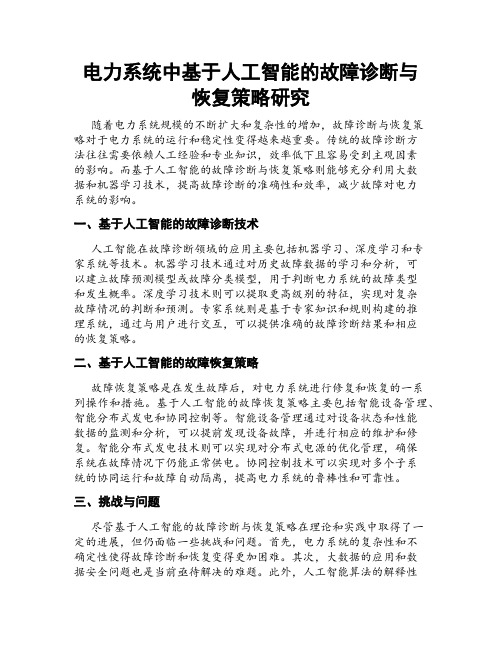 电力系统中基于人工智能的故障诊断与恢复策略研究

随着电力系统规模的不断扩大和复杂性的增加，故障诊断与恢复策略对于电力系统的运行和稳定性变得越来越重要。传统的故障诊断方法往往需要依赖人工经验和专业知识，效率低下且容易受到主观因素的影响。而基于人工智能的故障诊断与恢复策略则能够充分利用大数据和机器学习技术，提高故障诊断的准确性和效率，减少故障对电力系统的影响。

一、基于人工智能的故障诊断技术

人工智能在故障诊断领域的应用主要包括机器学习、深度学习和专家系统等技术。机器学习技术通过对历史故障数据的学习和分析，可以建立故障预测模型或故障分类模型，用于判断电力系统的故障类型和发生概率。深度学习技术则可以提取更高级别的特征，实现对复杂故障情况的判断和预测。专家系统则是基于专家知识和规则构建的推理系统，通过与用户进行交互，可以提供准确的故障诊断结果和相应的恢复策略。

二、基于人工智能的故障恢复策略

故障恢复策略是在发生故障后，对电力系统进行修复和恢复的一系列操作和措施。基于人工智能的故障恢复策略主要包括智能设备管理、智能分布式发电和协同控制等。智能设备管理通过对设备状态和性能数据的监测和分析，可以提前发现设备故障，并进行相应的维护和修复。智能分布式发电技术则可以实现对分布式电源的优化管理，确保系统在故障情况下仍能正常供电。协同控制技术可以实现对多个子系统的协同运行和故障自动隔离，提高电力系统的鲁棒性和可靠性。

三、挑战与问题

尽管基于人工智能的故障诊断与恢复策略在理论和实践中取得了一定的进展，但仍面临一些挑战和问题。首先，电力系统的复杂性和不确定性使得故障诊断和恢复变得更加困难。其次，大数据的应用和数据安全问题也是当前亟待解决的难题。此外，人工智能算法的解释性